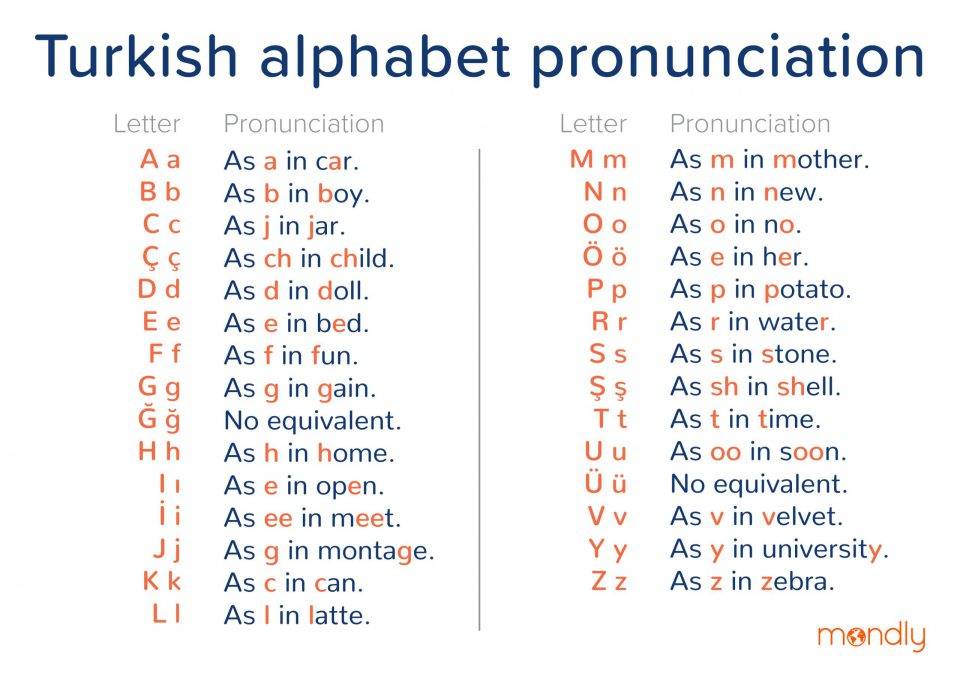 Turkish alphabet pronunciation

| Letter | Pronunciation |
|---|---|
| A a | As a in car. |
| B b | As b in boy. |
| C c | As j in jar. |
| Ç ç | As ch in child. |
| D d | As d in doll. |
| E e | As e in bed. |
| F f | As f in fun. |
| G g | As g in gain. |
| Ğ ğ | No equivalent. |
| H h | As h in home. |
| I ı | As e in open. |
| İ i | As ee in meet. |
| J j | As g in montage. |
| K k | As c in can. |
| L l | As l in latte. |

| Letter | Pronunciation |
|---|---|
| M m | As m in mother. |
| N n | As n in new. |
| O o | As o in no. |
| Ö ö | As e in her. |
| P p | As p in potato. |
| R r | As r in water. |
| S s | As s in stone. |
| Ş ş | As sh in shell. |
| T t | As t in time. |
| U u | As oo in soon. |
| Ü ü | No equivalent. |
| V v | As v in velvet. |
| Y y | As y in university. |
| Z z | As z in zebra. |

mondly